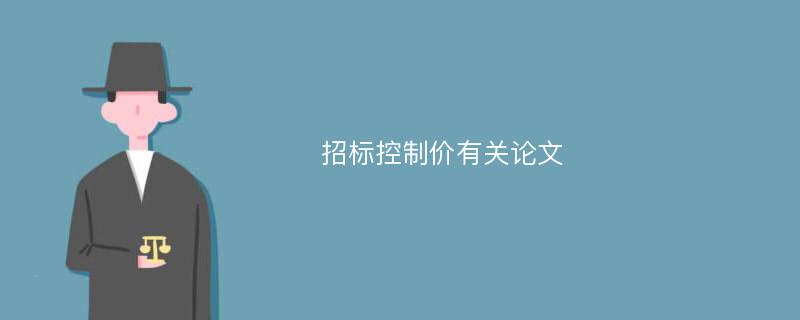 招标控制价有关论文